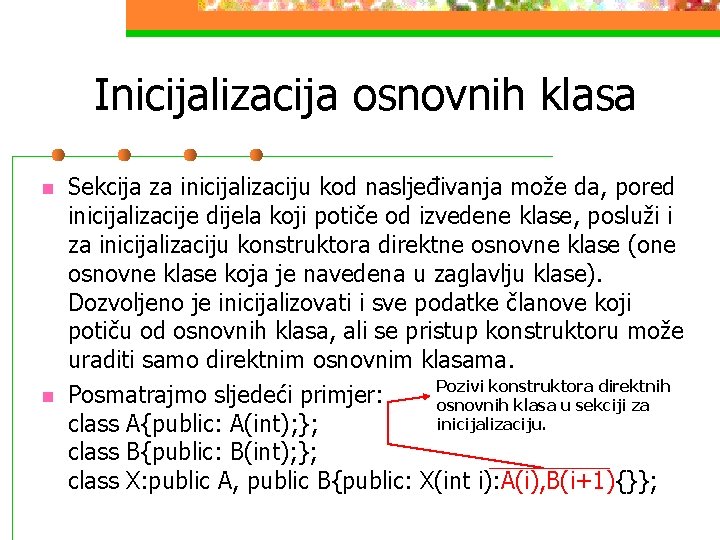 Inicijalizacija osnovnih klasa

Sekcija za inicijalizaciju kod nasljeđivanja može da, pored inicijalizacije dijela koji potiče od izvedene klase, posluži i za inicijalizaciju konstruktora direktne osnovne klase (one osnovne klase koja je navedena u zaglavlju klase). Dozvoljeno je inicijalizovati i sve podatke članove koji potiču od osnovnih klasa, ali se pristup konstruktoru može uraditi samo direktnim osnovnim klasama.

Posmatrajmo sljedeći primjer:
class A{public: A(int);};
class B{public: B(int);};
class X:public A, public B{public: X(int i):A(i),B(i+1){}};

Pozivi konstruktora direktnih osnovnih klasa u sekciji za inicijalizaciju.